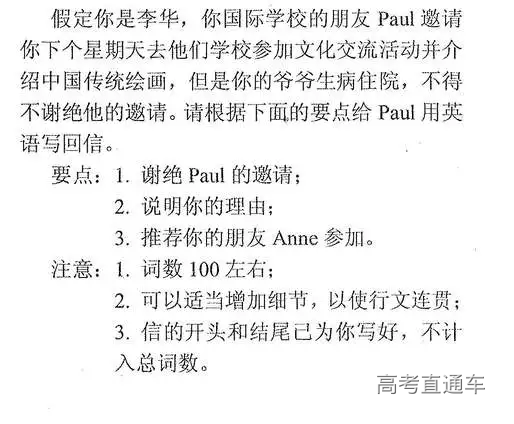 假定你是李华，你国际学校的朋友Paul邀请你下个星期天去他们学校参加文化交流活动并介绍中国传统绘画，但是你的爷爷生病住院，不得不谢绝他的邀请。请根据下面的要点给Paul用英语写回信。

要点：1.谢绝Paul的邀请；
2.说明你的理由；
3.推荐你的朋友Anne参加。

注意：1.词数100左右；
2.可以适当增加细节，以使行文连贯；
3.信的开头和结尾已为你写好，不计入总词数。

高考直通车